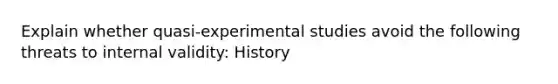 Explain whether quasi-experimental studies avoid the following threats to internal validity: History